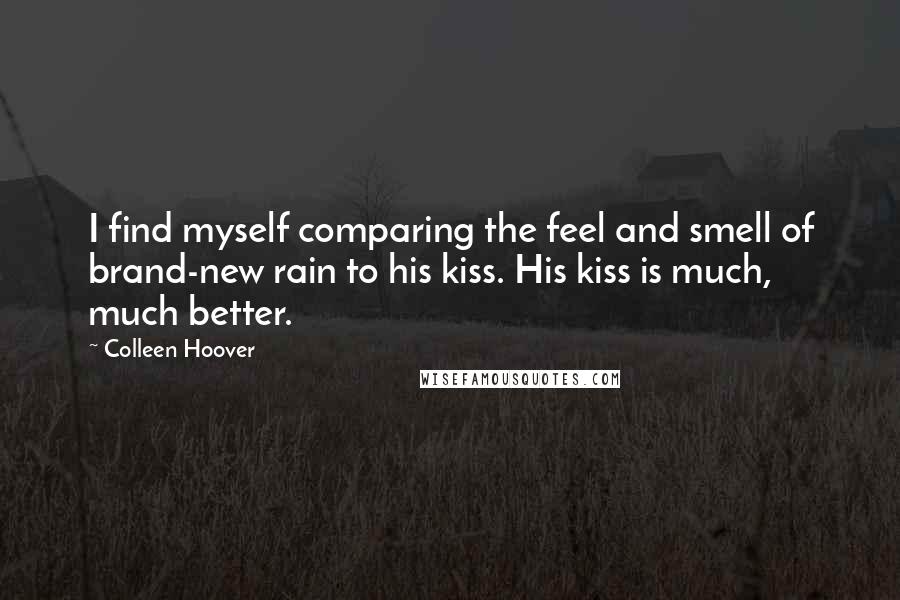 I find myself comparing the feel and smell of brand-new rain to his kiss. His kiss is much, much better.

~ Colleen Hoover

WISEFAMOUSQUOTES.COM